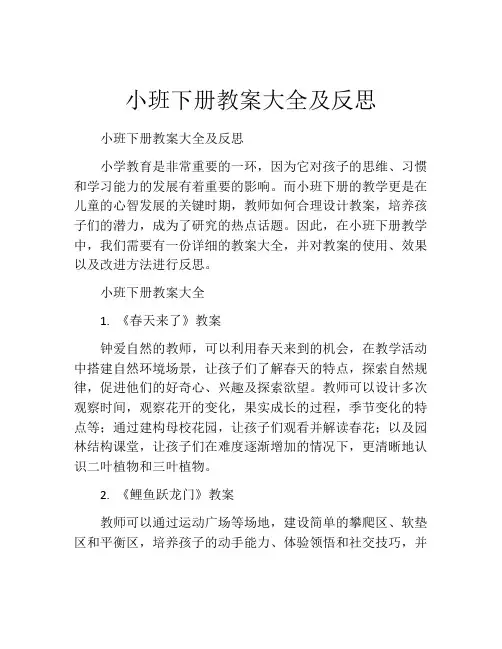 小班下册教案大全及反思

小班下册教案大全及反思

小学教育是非常重要的一环，因为它对孩子的思维、习惯和学习能力的发展有着重要的影响。而小班下册的教学更是在儿童的心智发展的关键时期，教师如何合理设计教案，培养孩子们的潜力，成为了研究的热点话题。因此，在小班下册教学中，我们需要有一份详细的教案大全，并对教案的使用、效果以及改进方法进行反思。

小班下册教案大全

1. 《春天来了》教案

钟爱自然的教师，可以利用春天来到的机会，在教学活动中搭建自然环境场景，让孩子们了解春天的特点，探索自然规律，促进他们的好奇心、兴趣及探索欲望。教师可以设计多次观察时间，观察花开的变化，果实成长的过程，季节变化的特点等；通过建构母校花园，让孩子们观看并解读春花；以及园林结构课堂，让孩子们在难度逐渐增加的情况下，更清晰地认识二叶植物和三叶植物。

2. 《鲤鱼跃龙门》教案

教师可以通过运动广场等场地，建设简单的攀爬区、软垫区和平衡区，培养孩子的动手能力、体验领悟和社交技巧，并